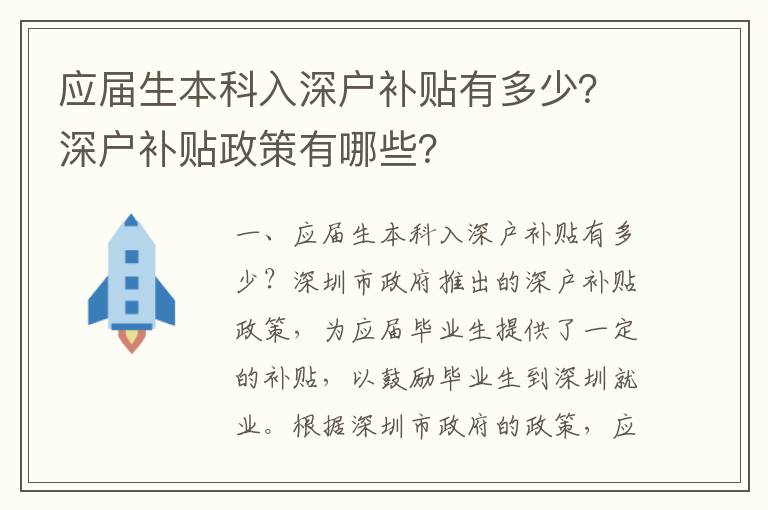 应届生本科入深户补贴有多少？深户补贴政策有哪些？

一、应届生本科入深户补贴有多少？深圳市政府推出的深户补贴政策，为应届毕业生提供了一定的补贴，以鼓励毕业生到深圳就业。根据深圳市政府的政策，应